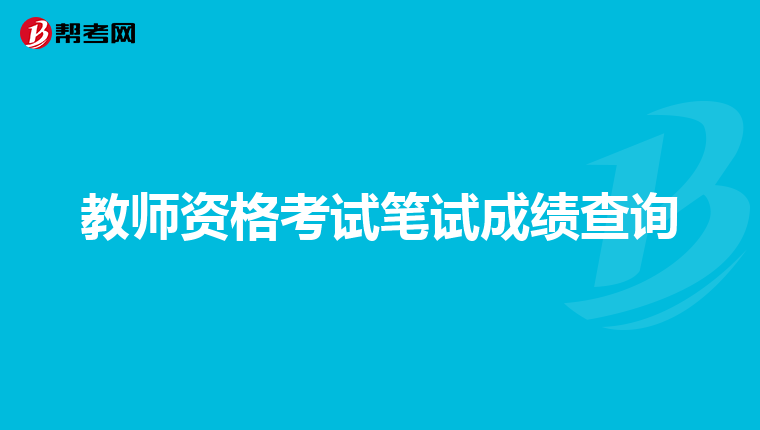 帮考网

教师资格考试笔试成绩查询